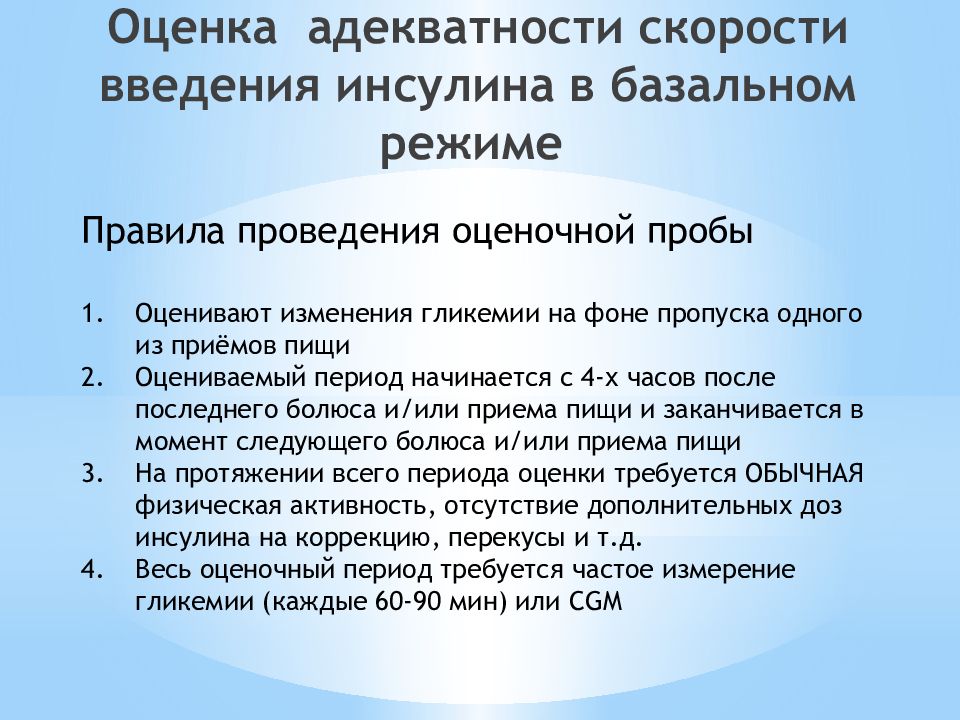 Оценка адекватности скорости введения инсулина в базальном режиме

Правила проведения оценочной пробы

1. Оценивают изменения гликемии на фоне пропуска одного из приёмов пищи
2. Оцениваемый период начинается с 4-х часов после последнего болюса и/или приема пищи и заканчивается в момент следующего болюса и/или приема пищи
3. На протяжении всего периода оценки требуется ОБЫЧНАЯ физическая активность, отсутствие дополнительных доз инсулина на коррекцию, перекусы и т.д.
4. Весь оценочный период требуется частое измерение гликемии (каждые 60-90 мин) или CGM